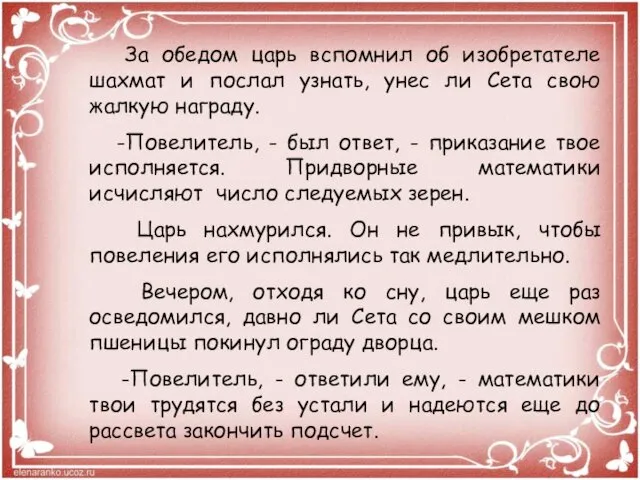 За обедом царь вспомнил об изобретателе шахмат и послал узнать, унес ли Сета свою жалкую награду.

-Повелитель, - был ответ, - приказание твое исполняется. Придворные математики исчисляют число следуемых зерен.

Царь нахмурился. Он не привык, чтобы повеления его исполнялись так медлительно.

Вечером, отходя ко сну, царь еще раз осведомился, давно ли Сета со своим мешком пшеницы покинул ограду дворца.

-Повелитель, - ответили ему, - математики твои трудятся без устали и надеются еще до рассвета закончить подсчет.

elenaranko.ucoz.ru